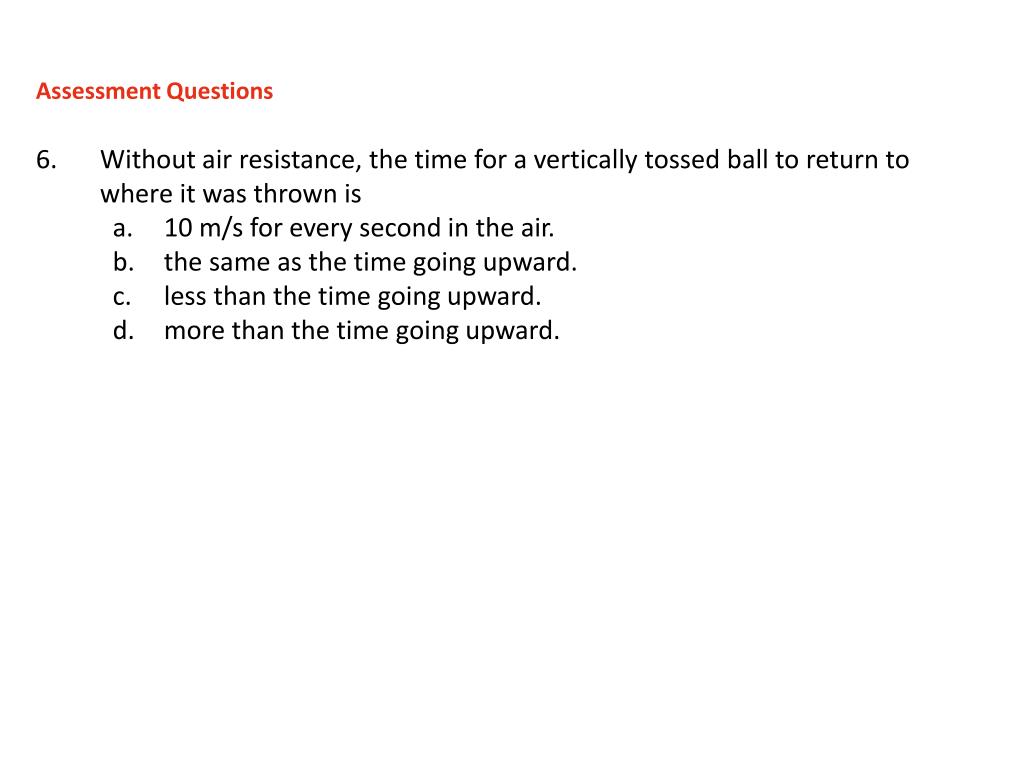 Assessment Questions

6. Without air resistance, the time for a vertically tossed ball to return to where it was thrown is
a. 10 m/s for every second in the air.
b. the same as the time going upward.
c. less than the time going upward.
d. more than the time going upward.